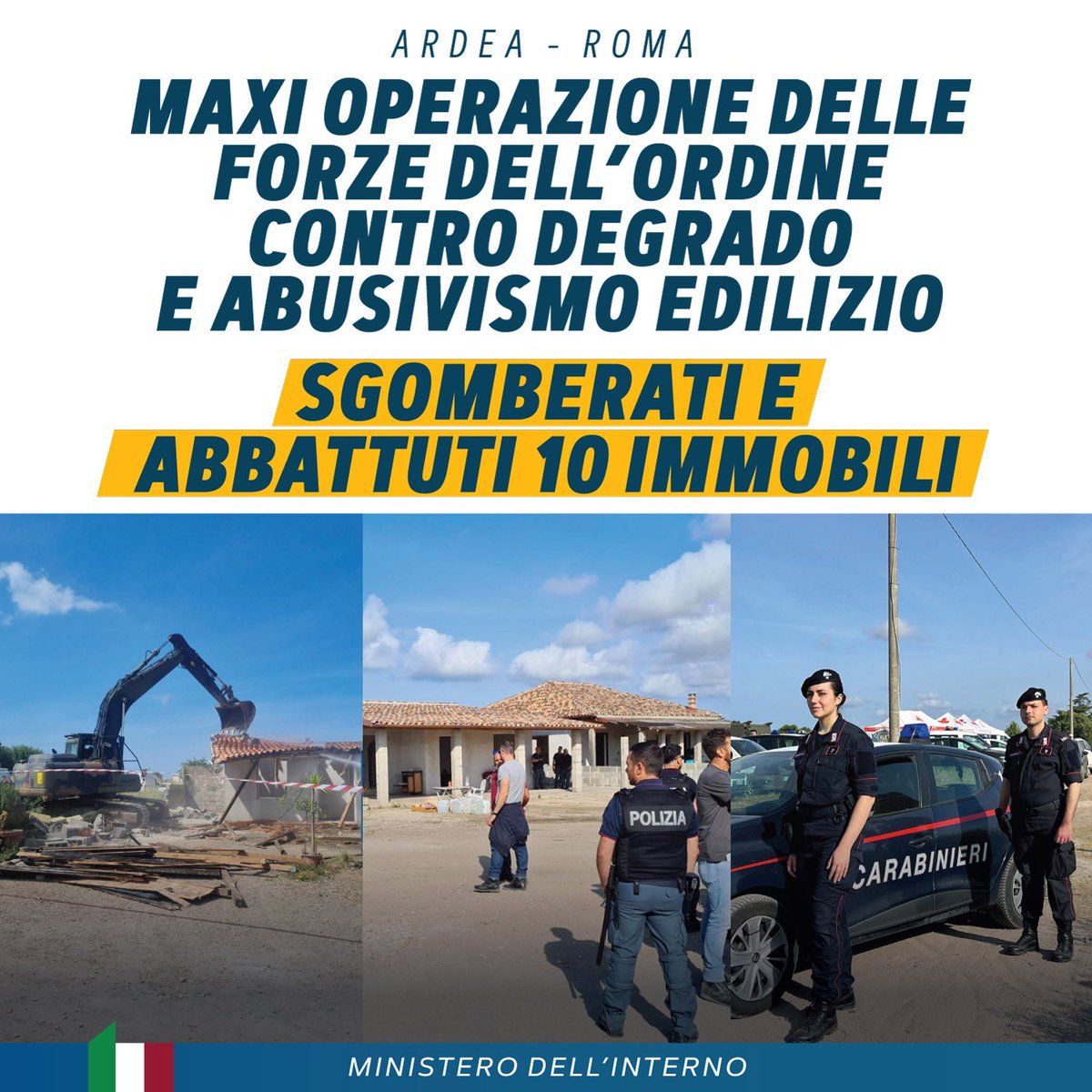 ARDEA - ROMA

MAXI OPERAZIONE DELLE FORZE DELL'ORDINE CONTRO DEGRADO E ABUSIVISMO EDILIZIO

SGOMBERATI E ABBATTUTI 10 IMMOBILI

POLIZIA

CARABINIERI

MINISTERO DELL'INTERNO